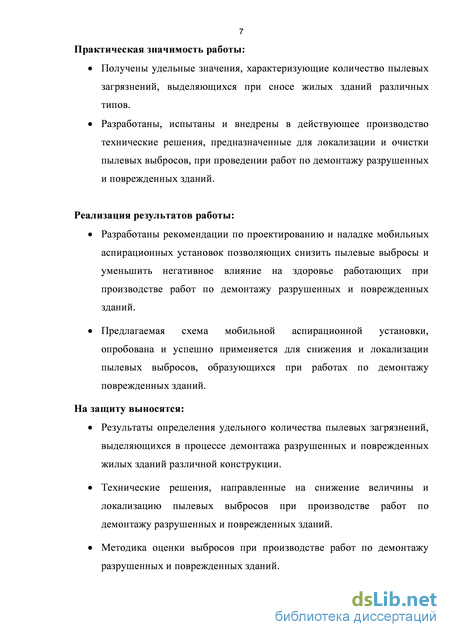 7

Практическая значимость работы:

• Получены удельные значения, характеризующие количество пылевых загрязнений, выделяющихся при сносе жилых зданий различных типов.

• Разработаны, испытаны и внедрены в действующее производство технические решения, предназначенные для локализации и очистки пылевых выбросов, при проведении работ по демонтажу разрушенных и поврежденных зданий.

Реализация результатов работы:

• Разработаны рекомендации по проектированию и наладке мобильных аспирационных установок позволяющих снизить пылевые выбросы и уменьшить негативное влияние на здоровье работающих при производстве работ по демонтажу разрушенных и поврежденных зданий.

• Предлагаемая схема мобильной аспирационной установки, опробована и успешно применяется для снижения и локализации пылевых выбросов, образующихся при работах по демонтажу поврежденных зданий.

На защиту выносятся:

• Результаты определения удельного количества пылевых загрязнений, выделяющихся в процессе демонтажа разрушенных и поврежденных жилых зданий различной конструкции.

• Технические решения, направленные на снижение величины и локализацию пылевых выбросов при производстве работ по демонтажу разрушенных и поврежденных зданий.

• Методика оценки выбросов при производстве работ по демонтажу разрушенных и поврежденных зданий.

dsLib.net
библиотека диссертаций